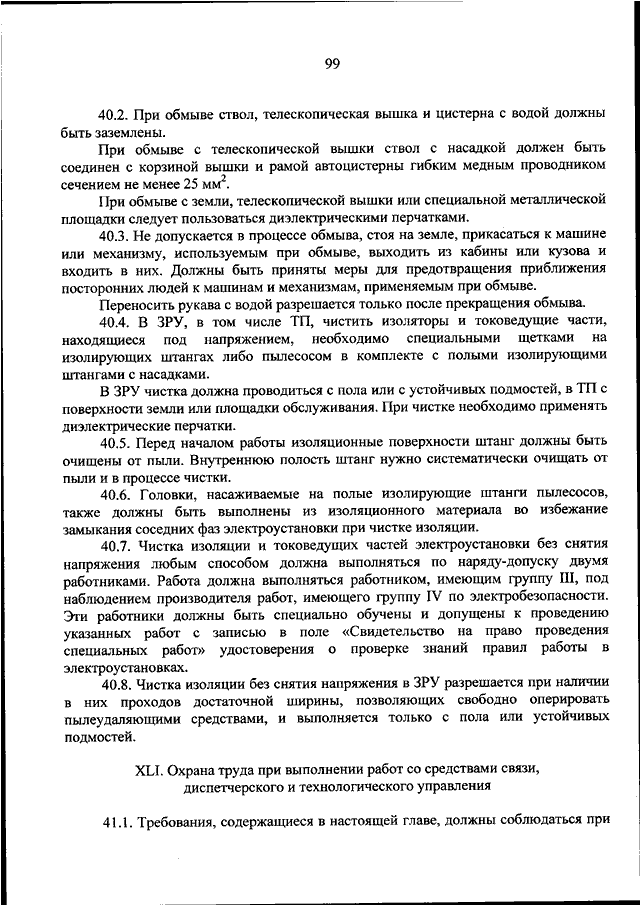 99

40.2. При обмыве ствол, телескопическая вышка и цистерна с водой должны быть заземлены.

При обмыве с телескопической вышки ствол с насадкой должен быть соединен с корзиной вышки и рамой автоцистерны гибким медным проводником сечением не менее 25 мм$^2$.

При обмыве с земли, телескопической вышки или специальной металлической площадки следует пользоваться диэлектрическими перчатками.

40.3. Не допускается в процессе обмыва, стоя на земле, прикасаться к машине или механизму, используемым при обмыве, выходить из кабины или кузова и входить в них. Должны быть приняты меры для предотвращения приближения посторонних людей к машинам и механизмам, применяемым при обмыве.

Переносить рукава с водой разрешается только после прекращения обмыва.

40.4. В ЗРУ, в том числе ТП, чистить изоляторы и токоведущие части, находящиеся под напряжением, необходимо специальными щетками на изолирующих штангах либо пылесосом в комплекте с полыми изолирующими штангами с насадками.

В ЗРУ чистка должна проводиться с пола или с устойчивых подмостей, в ТП с поверхности земли или площадки обслуживания. При чистке необходимо применять диэлектрические перчатки.

40.5. Перед началом работы изоляционные поверхности штанг должны быть очищены от пыли. Внутреннюю полость штанг нужно систематически очищать от пыли и в процессе чистки.

40.6. Головки, насаживаемые на полые изолирующие штанги пылесосов, также должны быть выполнены из изоляционного материала во избежание замыкания соседних фаз электроустановки при чистке изоляции.

40.7. Чистка изоляции и токоведущих частей электроустановки без снятия напряжения любым способом должна выполняться по наряду-допуску двумя работниками. Работа должна выполняться работником, имеющим группу III, под наблюдением производителя работ, имеющего группу IV по электробезопасности. Эти работники должны быть специально обучены и допущены к проведению указанных работ с записью в поле «Свидетельство на право проведения специальных работ» удостоверения о проверке знаний правил работы в электроустановках.

40.8. Чистка изоляции без снятия напряжения в ЗРУ разрешается при наличии в них проходов достаточной ширины, позволяющих свободно оперировать пылеудаляющими средствами, и выполняется только с пола или устойчивых подмостей.

XLI. Охрана труда при выполнении работ со средствами связи, диспетчерского и технологического управления

41.1. Требования, содержащиеся в настоящей главе, должны соблюдаться при